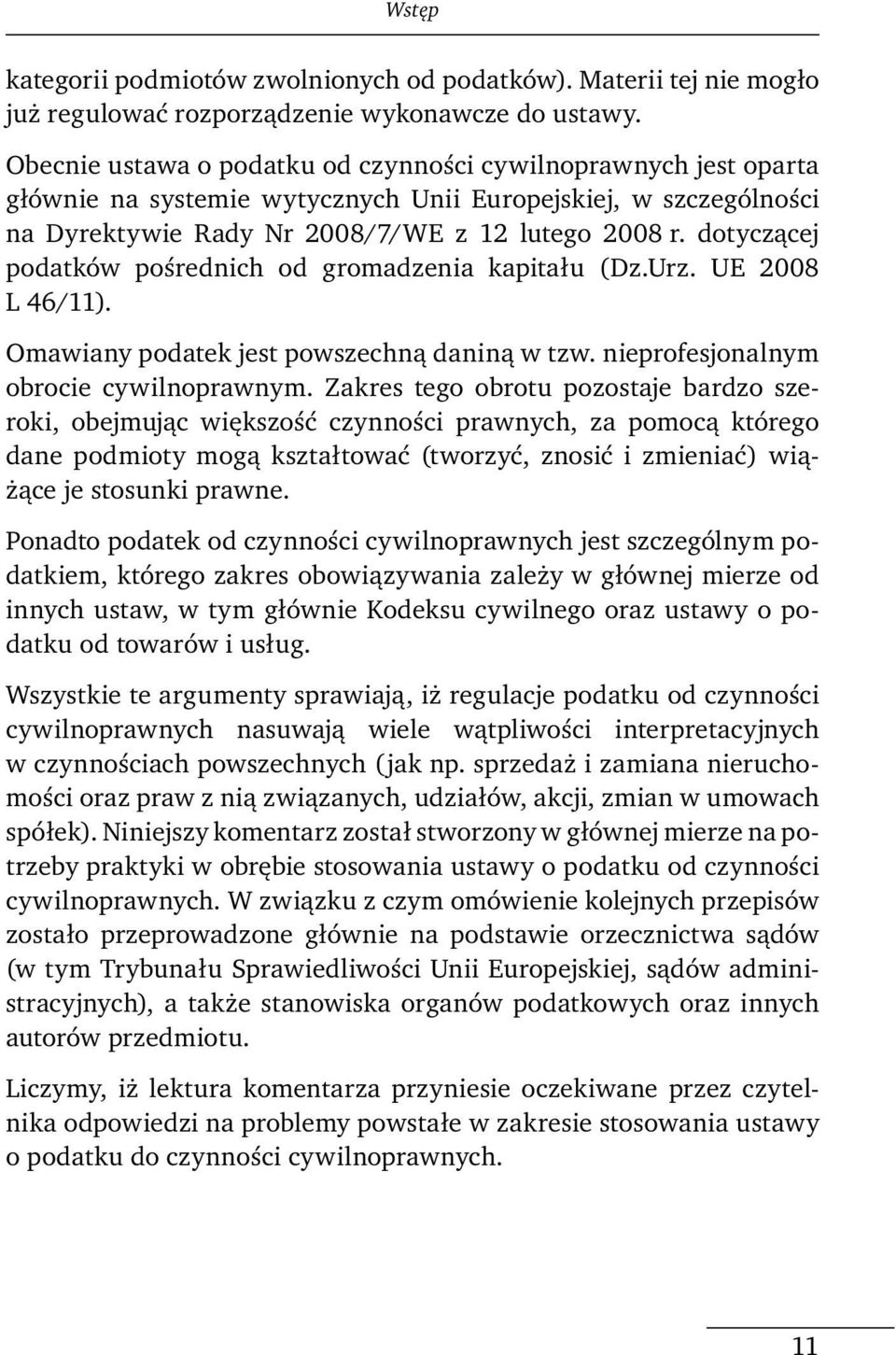 Wstęp

kategorii podmiotów zwolnionych od podatków). Materii tej nie mogło już regulować rozporządzenie wykonawcze do ustawy.

Obecnie ustawa o podatku od czynności cywilnoprawnych jest oparta głównie na systemie wytycznych Unii Europejskiej, w szczególności na Dyrektywie Rady Nr 2008/7/WE z 12 lutego 2008 r. dotyczącej podatków pośrednich od gromadzenia kapitału (Dz.Urz. UE 2008 L 46/11).

Omawiany podatek jest powszechną daniną w tzw. nieprofesjonalnym obrocie cywilnoprawnym. Zakres tego obrotu pozostaje bardzo szeroki, obejmując większość czynności prawnych, za pomocą którego dane podmioty mogą kształtować (tworzyć, znosić i zmieniać) wiążące je stosunki prawne.

Ponadto podatek od czynności cywilnoprawnych jest szczególnym podatkiem, którego zakres obowiązywania zależy w głównej mierze od innych ustaw, w tym głównie Kodeksu cywilnego oraz ustawy o podatku od towarów i usług.

Wszystkie te argumenty sprawiają, iż regulacje podatku od czynności cywilnoprawnych nasuwają wiele wątpliwości interpretacyjnych w czynnościach powszechnych (jak np. sprzedaż i zamiana nieruchomości oraz praw z nią związanych, udziałów, akcji, zmian w umowach spółek). Niniejszy komentarz został stworzony w głównej mierze na potrzeby praktyki w obrębie stosowania ustawy o podatku od czynności cywilnoprawnych. W związku z czym omówienie kolejnych przepisów zostało przeprowadzone głównie na podstawie orzecznictwa sądów (w tym Trybunału Sprawiedliwości Unii Europejskiej, sądów administracyjnych), a także stanowiska organów podatkowych oraz innych autorów przedmiotu.

Liczymy, iż lektura komentarza przyniesie oczekiwane przez czytelnika odpowiedzi na problemy powstałe w zakresie stosowania ustawy o podatku do czynności cywilnoprawnych.

11